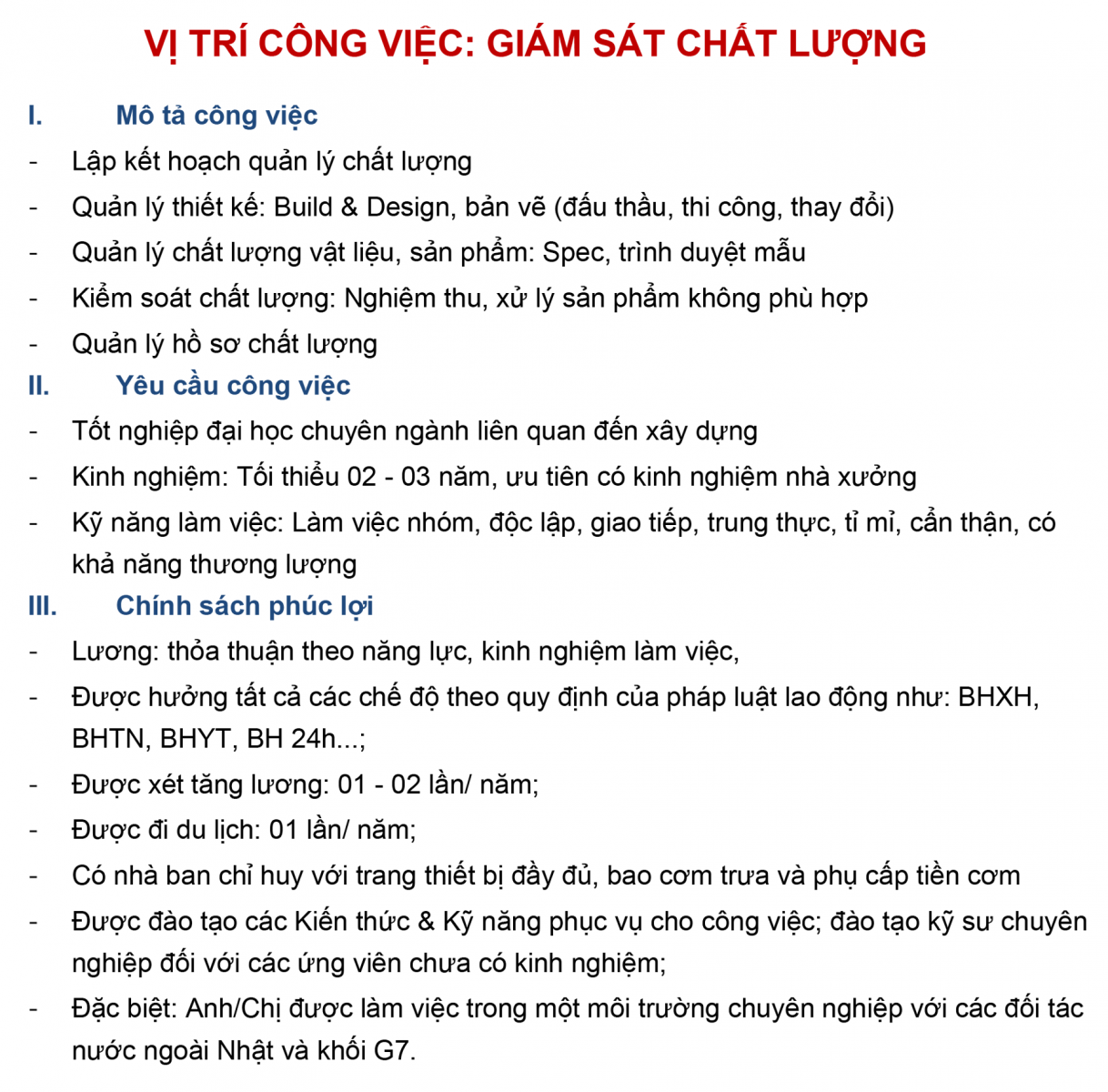 VỊ TRÍ CÔNG VIỆC: GIÁM SÁT CHẤT LƯỢNG

I. Mô tả công việc

- Lập kết hoạch quản lý chất lượng
- Quản lý thiết kế: Build & Design, bản vẽ (đấu thầu, thi công, thay đổi)
- Quản lý chất lượng vật liệu, sản phẩm: Spec, trình duyệt mẫu
- Kiểm soát chất lượng: Nghiệm thu, xử lý sản phẩm không phù hợp
- Quản lý hồ sơ chất lượng

II. Yêu cầu công việc

- Tốt nghiệp đại học chuyên ngành liên quan đến xây dựng
- Kinh nghiệm: Tối thiểu 02 - 03 năm, ưu tiên có kinh nghiệm nhà xưởng
- Kỹ năng làm việc: Làm việc nhóm, độc lập, giao tiếp, trung thực, tỉ mỉ, cẩn thận, có khả năng thương lượng

III. Chính sách phúc lợi

- Lương: thỏa thuận theo năng lực, kinh nghiệm làm việc,
- Được hưởng tất cả các chế độ theo quy định của pháp luật lao động như: BHXH, BHTN, BHYT, BH 24h...;
- Được xét tăng lương: 01 - 02 lần/ năm;
- Được đi du lịch: 01 lần/ năm;
- Có nhà ban chỉ huy với trang thiết bị đầy đủ, bao cơm trưa và phụ cấp tiền cơm
- Được đào tạo các Kiến thức & Kỹ năng phục vụ cho công việc; đào tạo kỹ sư chuyên nghiệp đối với các ứng viên chưa có kinh nghiệm;
- Đặc biệt: Anh/Chị được làm việc trong một môi trường chuyên nghiệp với các đối tác nước ngoài Nhật và khối G7.